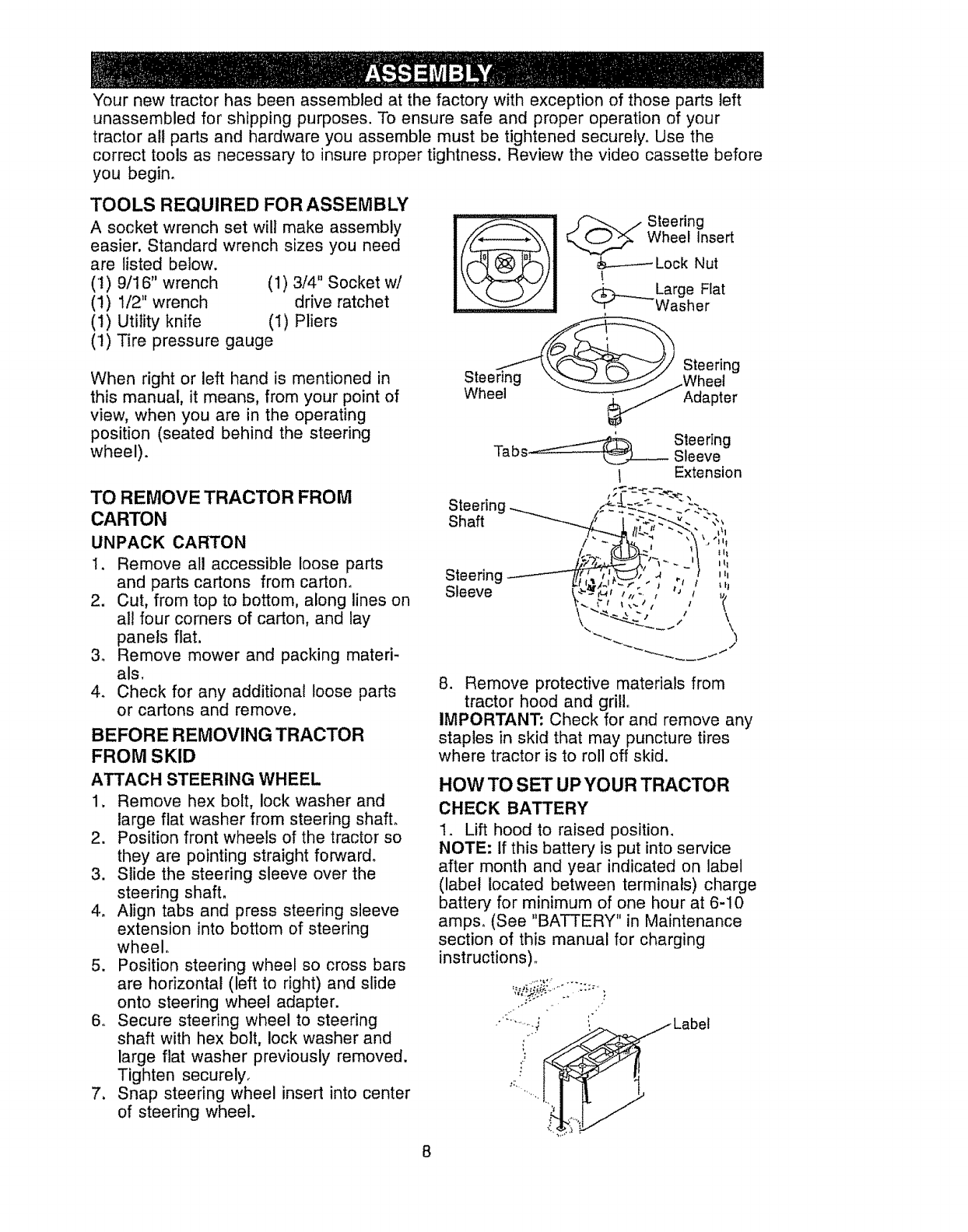 ASSEMBLY

Your new tractor has been assembled at the factory with exception of those parts left unassembled for shipping purposes. To ensure safe and proper operation of your tractor all parts and hardware you assemble must be tightened securely. Use the correct tools as necessary to insure proper tightness. Review the video cassette before you begin.

TOOLS REQUIRED FOR ASSEMBLY

A socket wrench set will make assembly easier. Standard wrench sizes you need are listed below.

(1) 9/16" wrench
(1) 1/2" wrench
(1) Utility knife
(1) Tire pressure gauge
(1) 3/4" Socket w/ drive ratchet
(1) Pliers

When right or left hand is mentioned in this manual, it means, from your point of view, when you are in the operating position (seated behind the steering wheel).

TO REMOVE TRACTOR FROM CARTON

UNPACK CARTON

1. Remove all accessible loose parts and parts cartons from carton.
2. Cut, from top to bottom, along lines on all four corners of carton, and lay panels flat.
3. Remove mower and packing materials.
4. Check for any additional loose parts or cartons and remove.

BEFORE REMOVING TRACTOR FROM SKID

ATTACH STEERING WHEEL

1. Remove hex bolt, lock washer and large flat washer from steering shaft.
2. Position front wheels of the tractor so they are pointing straight forward.
3. Slide the steering sleeve over the steering shaft.
4. Align tabs and press steering sleeve extension into bottom of steering wheel.
5. Position steering wheel so cross bars are horizontal (left to right) and slide onto steering wheel adapter.
6. Secure steering wheel to steering shaft with hex bolt, lock washer and large flat washer previously removed. Tighten securely.
7. Snap steering wheel insert into center of steering wheel.

Steering Wheel Insert
Lock Nut
Large Flat Washer
Steering Wheel
Steering Wheel Adapter
Tabs
Steering Sleeve Extension
Steering Shaft
Steering Sleeve

8. Remove protective materials from tractor hood and grill.

IMPORTANT: Check for and remove any staples in skid that may puncture tires where tractor is to roll off skid.

HOW TO SET UP YOUR TRACTOR

CHECK BATTERY

1. Lift hood to raised position.

NOTE: If this battery is put into service after month and year indicated on label (label located between terminals) charge battery for minimum of one hour at 6-10 amps. (See "BATTERY" in Maintenance section of this manual for charging instructions).

Label

8